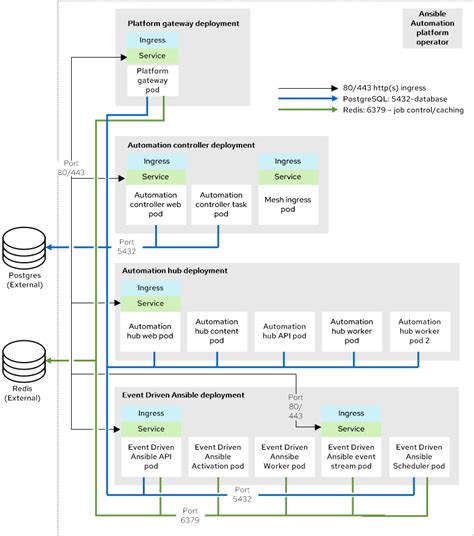 Platform gateway deployment

Ingress

Service

Platform gateway pod

Ansible Automation platform operator

80/443 http(s) ingress

PostgreSQL: 5432-database

Redis: 6379 – job control/caching

Automation controller deployment

Port 80/443

Ingress

Service

Automation controller web pod

Automation controller task pod

Ingress

Service

Mesh ingress pod

Port 5432

Postgres (External)

Automation hub deployment

Ingress

Service

Automation hub web pod

Automation hub content pod

Automation hub API pod

Automation hub worker pod

Automation hub worker pod 2

Redis (External)

Event Driven Ansible deployment

Port 80/ 443

Ingress

Service

Event Driven Ansible API pod

Event Driven Ansible Activation pod

Event Driven Annsibe Worker pod

Ingress

Service

Event Driven Ansible event stream pod

Event Driven Ansible Scheduler pod

Port 5432

Port 6379